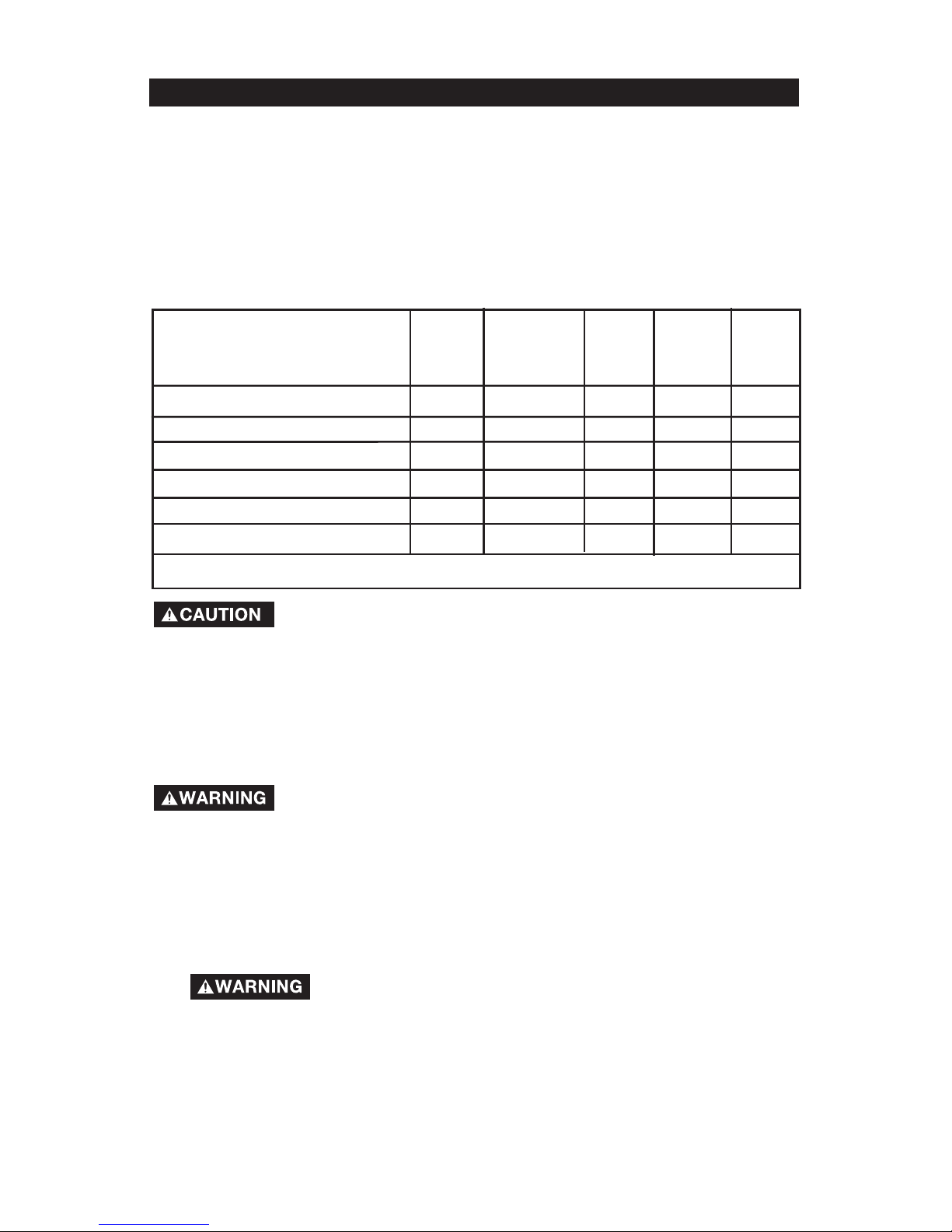 CAUTION

WARNING

WARNING